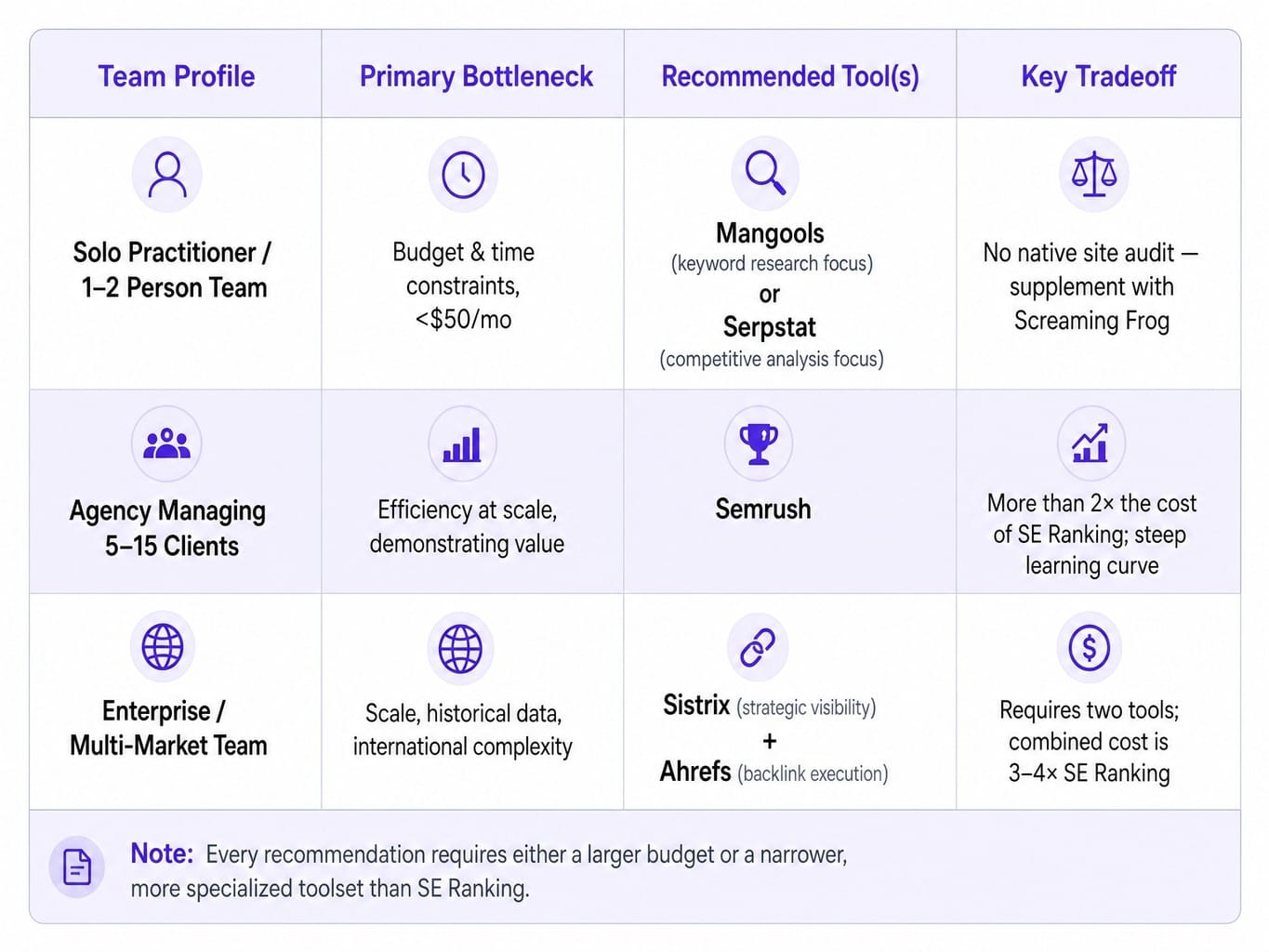 | Team Profile | Primary Bottleneck | Recommended Tool(s) | Key Tradeoff |
|---|---|---|---|
| Solo Practitioner / 1–2 Person Team | Budget & time constraints, <$50/mo | Mangools (keyword research focus) or Serpstat (competitive analysis focus) | No native site audit — supplement with Screaming Frog |
| Agency Managing 5–15 Clients | Efficiency at scale, demonstrating value | Semrush | More than 2× the cost of SE Ranking; steep learning curve |
| Enterprise / Multi-Market Team | Scale, historical data, international complexity | Sistrix (strategic visibility) + Ahrefs (backlink execution) | Requires two tools; combined cost is 3–4× SE Ranking |

Note: Every recommendation requires either a larger budget or a narrower, more specialized toolset than SE Ranking.